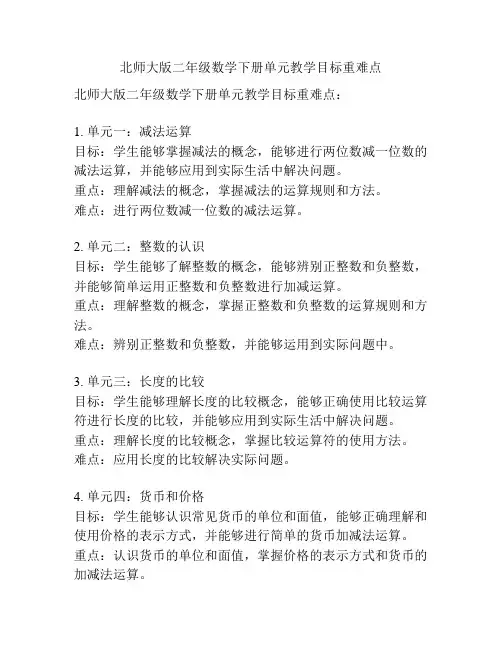 北师大版二年级数学下册单元教学目标重难点

北师大版二年级数学下册单元教学目标重难点：

1. 单元一：减法运算
目标：学生能够掌握减法的概念，能够进行两位数减一位数的减法运算，并能够应用到实际生活中解决问题。
重点：理解减法的概念，掌握减法的运算规则和方法。
难点：进行两位数减一位数的减法运算。

2. 单元二：整数的认识
目标：学生能够了解整数的概念，能够辨别正整数和负整数，并能够简单运用正整数和负整数进行加减运算。
重点：理解整数的概念，掌握正整数和负整数的运算规则和方法。
难点：辨别正整数和负整数，并能够运用到实际问题中。

3. 单元三：长度的比较
目标：学生能够理解长度的比较概念，能够正确使用比较运算符进行长度的比较，并能够应用到实际生活中解决问题。
重点：理解长度的比较概念，掌握比较运算符的使用方法。
难点：应用长度的比较解决实际问题。

4. 单元四：货币和价格
目标：学生能够认识常见货币的单位和面值，能够正确理解和使用价格的表示方式，并能够进行简单的货币加减法运算。
重点：认识货币的单位和面值，掌握价格的表示方式和货币的加减法运算。